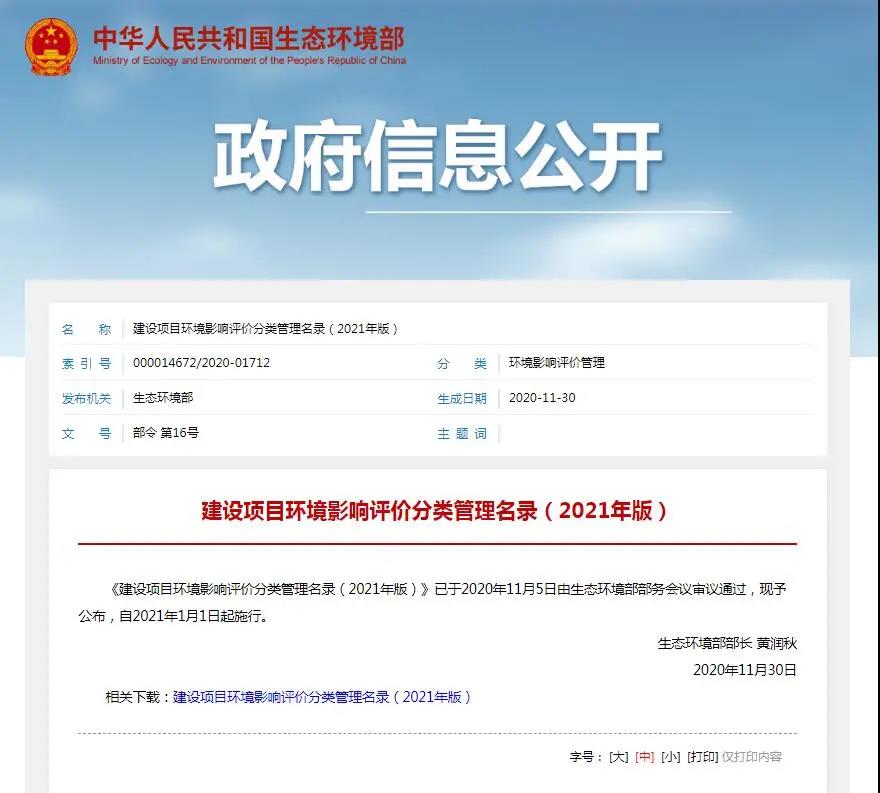 中华人民共和国生态环境部
Ministry of Ecology and Environment of the People's Republic of China

政府信息公开

| 名　称 | 建设项目环境影响评价分类管理名录（2021年版） | | |
|---|---|---|---|
| 索 引 号 | 000014672/2020-01712 | 分　类 | 环境影响评价管理 |
| 发布机关 | 生态环境部 | 生成日期 | 2020-11-30 |
| 文　号 | 部令 第16号 | 主 题 词 | |

建设项目环境影响评价分类管理名录（2021年版）

《建设项目环境影响评价分类管理名录（2021年版）》已于2020年11月5日由生态环境部部务会议审议通过，现予公布，自2021年1月1日起施行。

生态环境部部长 黄润秋
2020年11月30日

相关下载：建设项目环境影响评价分类管理名录（2021年版）

字号：[大] [中] [小] [打印] 仅打印内容